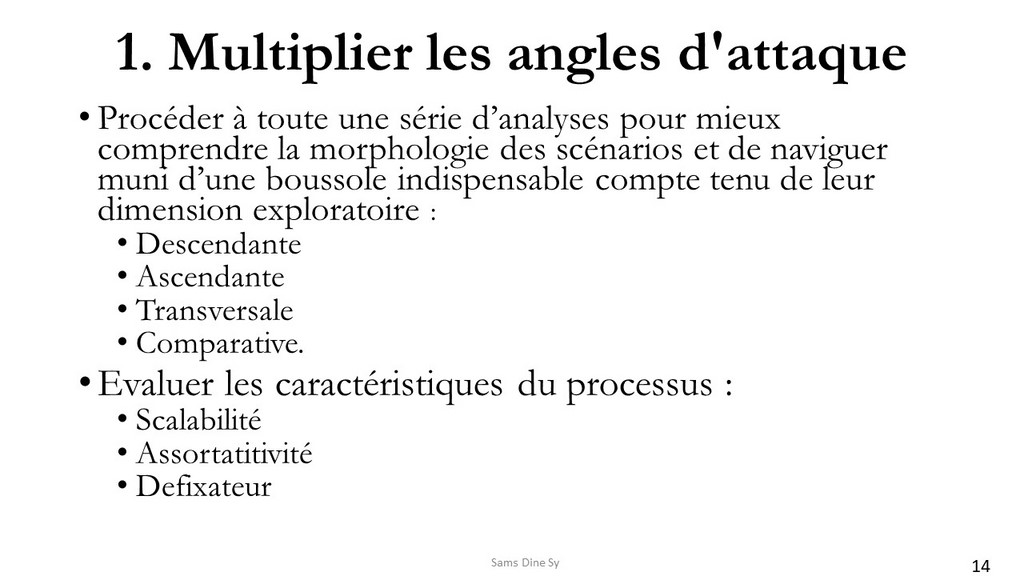 1. Multiplier les angles d'attaque

• Procéder à toute une série d’analyses pour mieux comprendre la morphologie des scénarios et de naviguer muni d’une boussole indispensable compte tenu de leur dimension exploratoire :
• Descendante
• Ascendante
• Transversale
• Comparative.

• Evaluer les caractéristiques du processus :
• Scalabilité
• Assortatitivité
• Defixateur

Sams Dine Sy

14